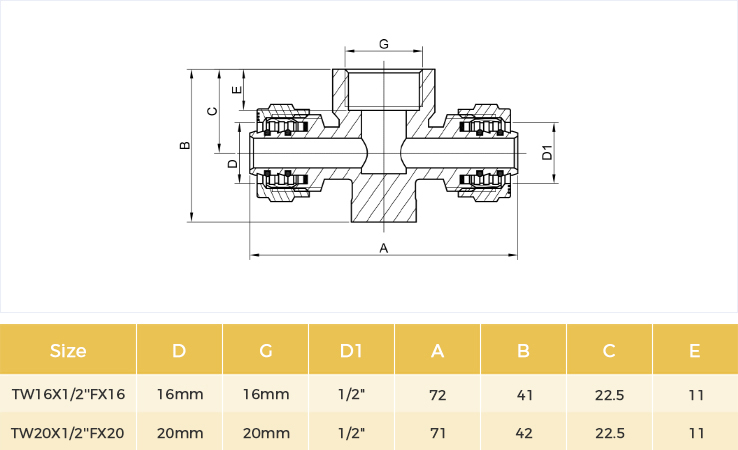 G

E

C

B

D

D1

A

| Size | D | G | D1 | A | B | C | E |
|---|---|---|---|---|---|---|---|
| TW16X1/2"FX16 | 16mm | 16mm | 1/2" | 72 | 41 | 22.5 | 11 |
| TW20X1/2"FX20 | 20mm | 20mm | 1/2" | 71 | 42 | 22.5 | 11 |